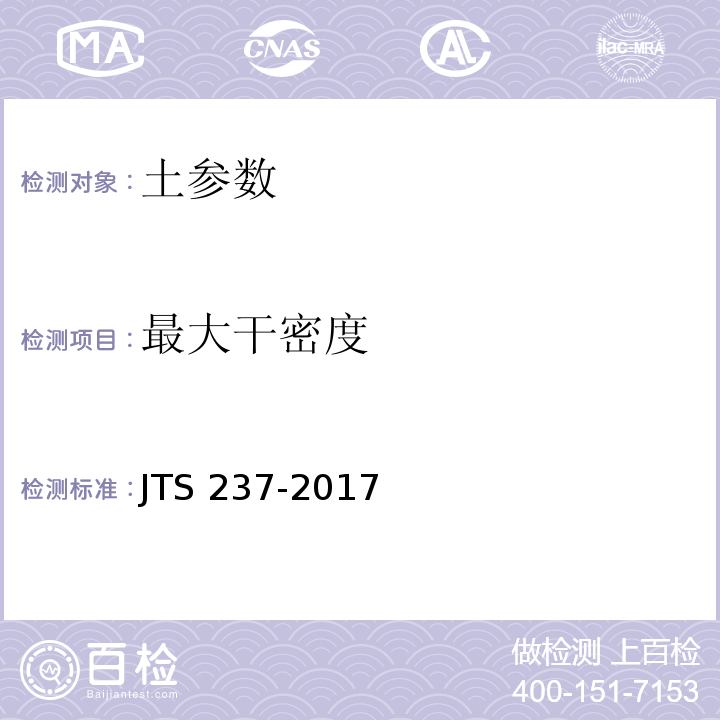 MA CNAS AL ilac-MRA

检测对象：土参数

检测项目：最大干密度

检测标准：JTS 237-2017

百检
Baijiantest.com

做检测 上百检
400-151-7153